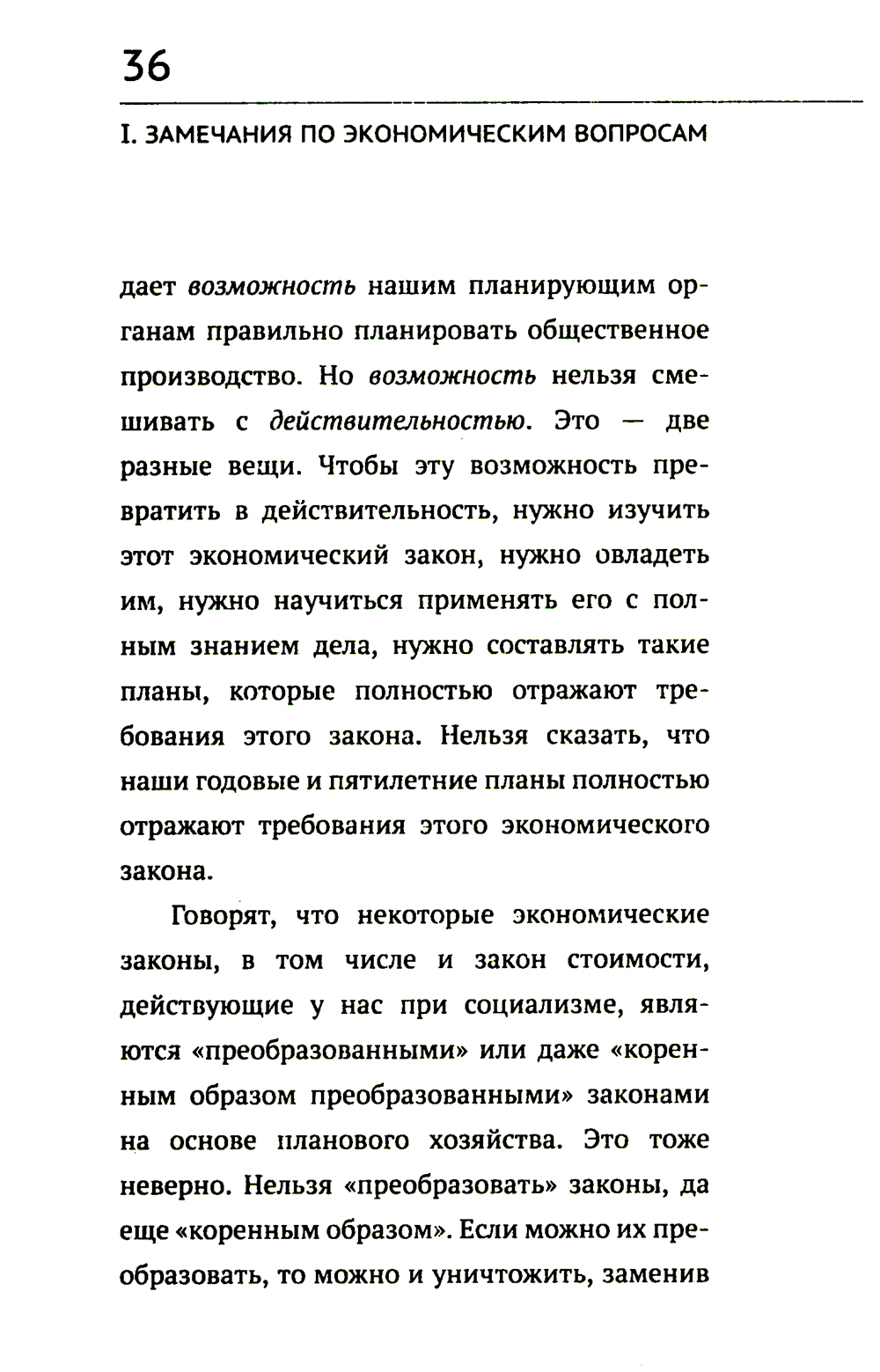 36

I. ЗАМЕЧАНИЯ ПО ЭКОНОМИЧЕСКИМ ВОПРОСАМ

дает возможность нашим планирующим органам правильно планировать общественное производство. Но возможность нельзя смешивать с действительностью. Это — две разные вещи. Чтобы эту возможность превратить в действительность, нужно изучить этот экономический закон, нужно овладеть им, нужно научиться применять его с полным знанием дела, нужно составлять такие планы, которые полностью отражают требования этого закона. Нельзя сказать, что наши годовые и пятилетние планы полностью отражают требования этого экономического закона.

Говорят, что некоторые экономические законы, в том числе и закон стоимости, действующие у нас при социализме, являются «преобразованными» или даже «коренным образом преобразованными» законами на основе планового хозяйства. Это тоже неверно. Нельзя «преобразовать» законы, да еще «коренным образом». Если можно их преобразовать, то можно и уничтожить, заменив